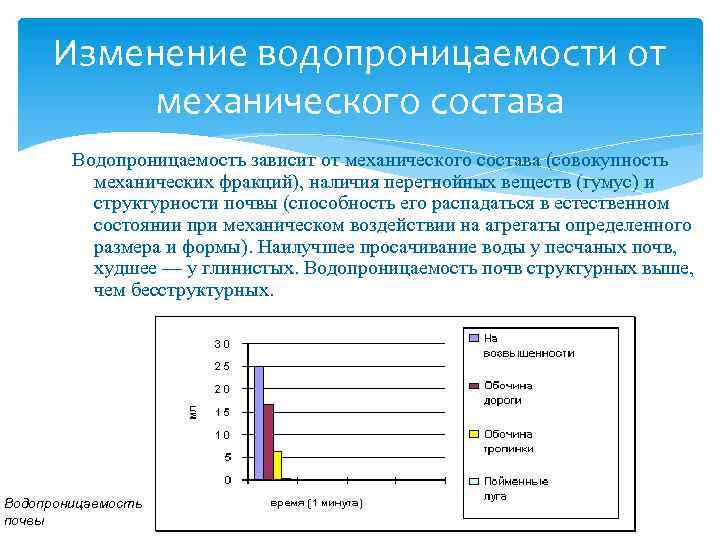 Изменение водопроницаемости от механического состава

Водопроницаемость зависит от механического состава (совокупность механических фракций), наличия перегнойных веществ (гумус) и структурности почвы (способность его распадаться в естественном состоянии при механическом воздействии на агрегаты определенного размера и формы). Наилучшее просачивание воды у песчаных почв, худшее — у глинистых. Водопроницаемость почв структурных выше, чем бесструктурных.

30
25
20
15
10
5
0
мл
время (1 минута)

На возвышенности
Обочина дороги
Обочина тропинки
Пойменные луга

Водопроницаемость почвы